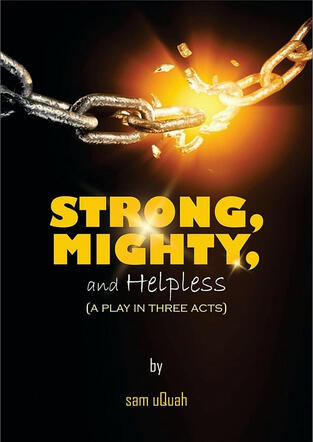 STRONG,
MIGHTY,
and Helpless
(A PLAY IN THREE ACTS)

by

sam uQuah